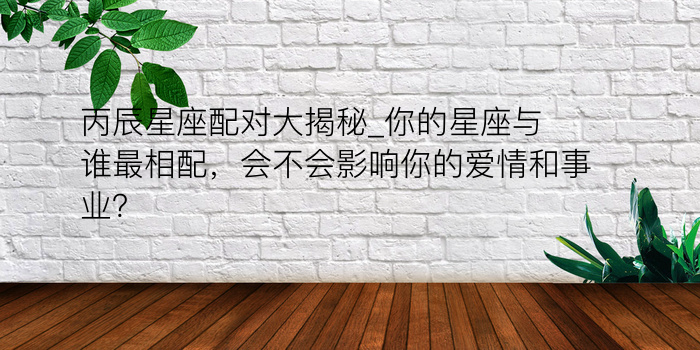 丙辰星座配对大揭秘_你的星座与谁最相配，会不会影响你的爱情和事业?